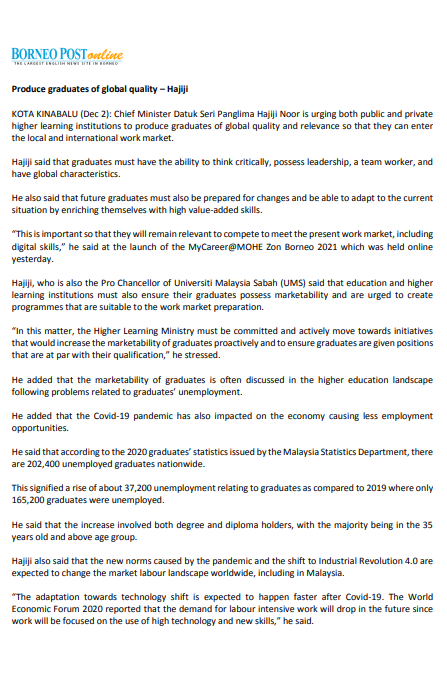 BORNEO POST online
THE LARGEST ENGLISH NEWS SITE IN BORNEO

Produce graduates of global quality – Hajiji

KOTA KINABALU (Dec 2): Chief Minister Datuk Seri Panglima Hajiji Noor is urging both public and private higher learning institutions to produce graduates of global quality and relevance so that they can enter the local and international work market.

Hajiji said that graduates must have the ability to think critically, possess leadership, a team worker, and have global characteristics.

He also said that future graduates must also be prepared for changes and be able to adapt to the current situation by enriching themselves with high value-added skills.

"This is important so that they will remain relevant to compete to meet the present work market, including digital skills," he said at the launch of the MyCareer@MOHE Zon Borneo 2021 which was held online yesterday.

Hajiji, who is also the Pro Chancellor of Universiti Malaysia Sabah (UMS) said that education and higher learning institutions must also ensure their graduates possess marketability and are urged to create programmes that are suitable to the work market preparation.

"In this matter, the Higher Learning Ministry must be committed and actively move towards initiatives that would increase the marketability of graduates proactively and to ensure graduates are given positions that are at par with their qualification," he stressed.

He added that the marketability of graduates is often discussed in the higher education landscape following problems related to graduates' unemployment.

He added that the Covid-19 pandemic has also impacted on the economy causing less employment opportunities.

He said that according to the 2020 graduates' statistics issued by the Malaysia Statistics Department, there are 202,400 unemployed graduates nationwide.

This signified a rise of about 37,200 unemployment relating to graduates as compared to 2019 where only 165,200 graduates were unemployed.

He said that the increase involved both degree and diploma holders, with the majority being in the 35 years old and above age group.

Hajiji also said that the new norms caused by the pandemic and the shift to Industrial Revolution 4.0 are expected to change the market labour landscape worldwide, including in Malaysia.

"The adaptation towards technology shift is expected to happen faster after Covid-19. The World Economic Forum 2020 reported that the demand for labour intensive work will drop in the future since work will be focused on the use of high technology and new skills," he said.